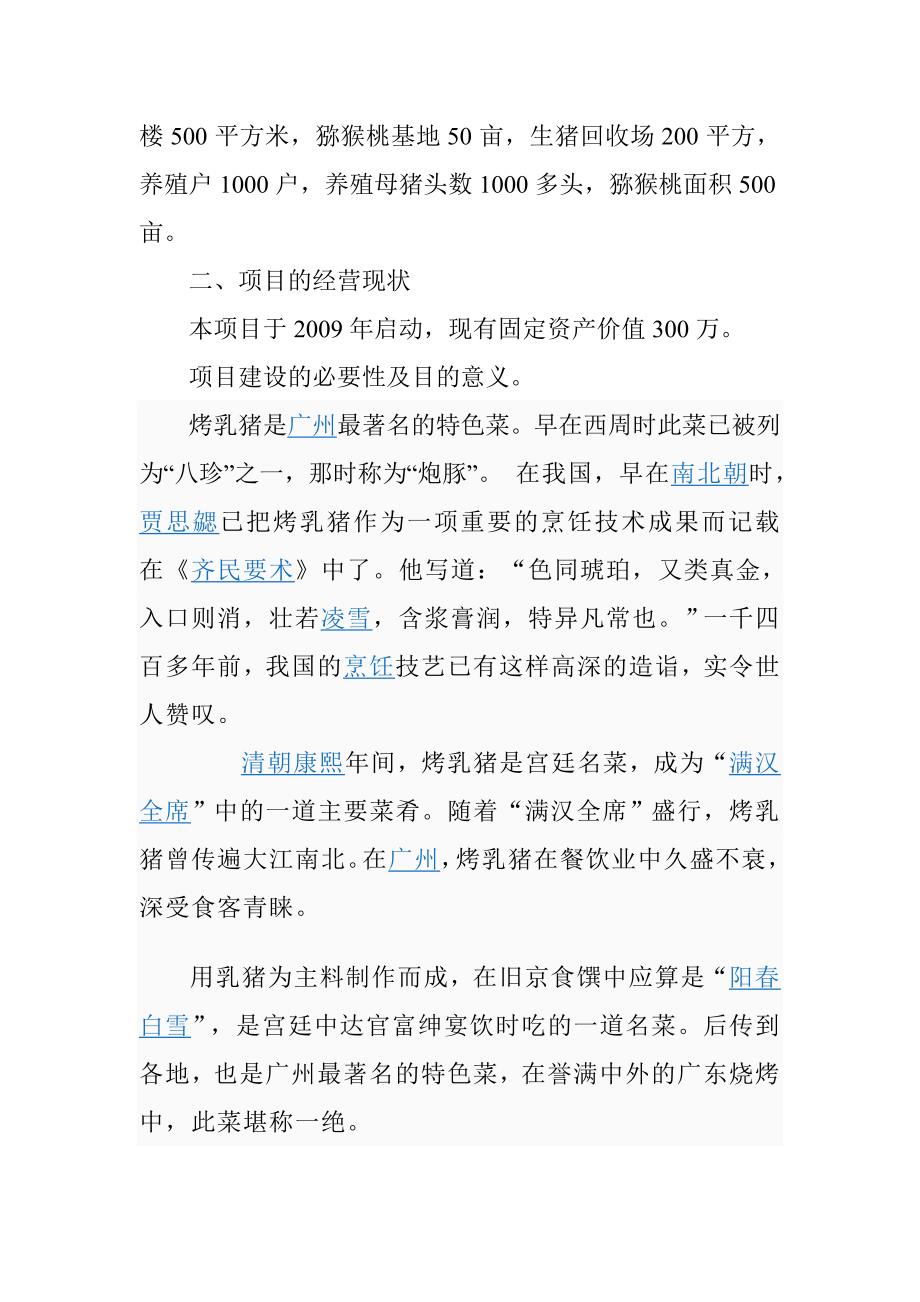 楼 500 平方米，猕猴桃基地 50 亩，生猪回收场 200 平方，养殖户 1000 户，养殖母猪头数 1000 多头，猕猴桃面积 500 亩。

二、项目的经营现状

本项目于 2009 年启动，现有固定资产价值 300 万。

项目建设的必要性及目的意义。

烤乳猪是广州最著名的特色菜。早在西周时此菜已被列为“八珍”之一，那时称为“炮豚”。 在我国，早在南北朝时，贾思勰已把烤乳猪作为一项重要的烹饪技术成果而记载在《齐民要术》中了。他写道：“色同琥珀，又类真金，入口则消，壮若凌雪，含浆膏润，特异凡常也。”一千四百多年前，我国的烹饪技艺已有这样高深的造诣，实令世人赞叹。

清朝康熙年间，烤乳猪是宫廷名菜，成为“满汉全席”中的一道主要菜肴。随着“满汉全席”盛行，烤乳猪曾传遍大江南北。在广州，烤乳猪在餐饮业中久盛不衰，深受食客青睐。

用乳猪为主料制作而成，在旧京食馔中应算是“阳春白雪”，是宫廷中达官富绅宴饮时吃的一道名菜。后传到各地，也是广州最著名的特色菜，在誉满中外的广东烧烤中，此菜堪称一绝。